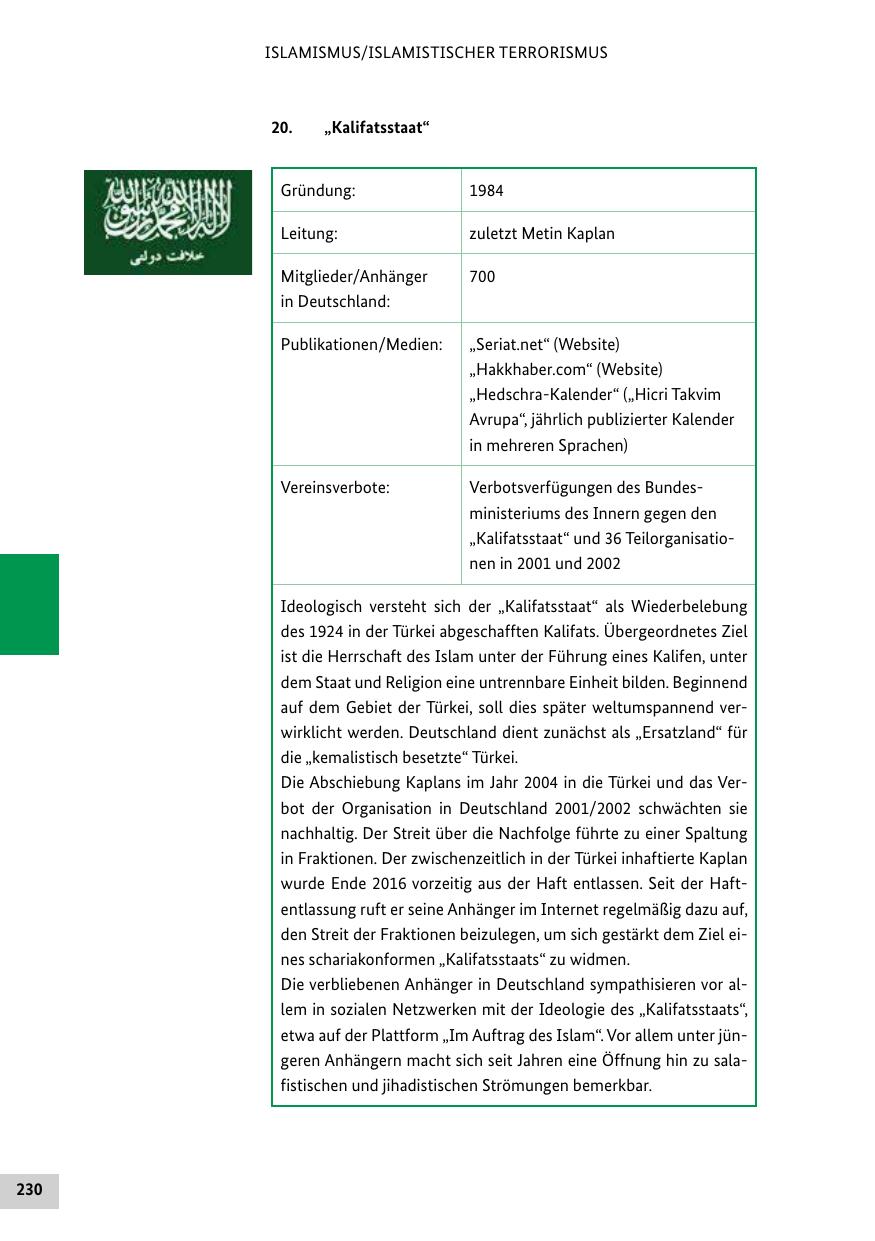 ISLAMISMUS/ISLAMISTISCHER TERRORISMUS

20. „Kalifatsstaat“

لا إله إلا الله محمد رسول الله
خلافت دولتى

| Gründung: | 1984 |
|---|---|
| Leitung: | zuletzt Metin Kaplan |
| Mitglieder/Anhänger in Deutschland: | 700 |
| Publikationen/Medien: | „Seriat.net“ (Website) „Hakkhaber.com“ (Website) „Hedschra-Kalender“ („Hicri Takvim Avrupa“, jährlich publizierter Kalender in mehreren Sprachen) |
| Vereinsverbote: | Verbotsverfügungen des Bundesministeriums des Innern gegen den „Kalifatsstaat“ und 36 Teilorganisationen in 2001 und 2002 |

Ideologisch versteht sich der „Kalifatsstaat“ als Wiederbelebung des 1924 in der Türkei abgeschafften Kalifats. Übergeordnetes Ziel ist die Herrschaft des Islam unter der Führung eines Kalifen, unter dem Staat und Religion eine untrennbare Einheit bilden. Beginnend auf dem Gebiet der Türkei, soll dies später weltumspannend verwirklicht werden. Deutschland dient zunächst als „Ersatzland“ für die „kemalistisch besetzte“ Türkei.
Die Abschiebung Kaplans im Jahr 2004 in die Türkei und das Verbot der Organisation in Deutschland 2001/2002 schwächten sie nachhaltig. Der Streit über die Nachfolge führte zu einer Spaltung in Fraktionen. Der zwischenzeitlich in der Türkei inhaftierte Kaplan wurde Ende 2016 vorzeitig aus der Haft entlassen. Seit der Haftentlassung ruft er seine Anhänger im Internet regelmäßig dazu auf, den Streit der Fraktionen beizulegen, um sich gestärkt dem Ziel eines schariakonformen „Kalifatsstaats“ zu widmen.
Die verbliebenen Anhänger in Deutschland sympathisieren vor allem in sozialen Netzwerken mit der Ideologie des „Kalifatsstaats“, etwa auf der Plattform „Im Auftrag des Islam“. Vor allem unter jüngeren Anhängern macht sich seit Jahren eine Öffnung hin zu salafistischen und jihadistischen Strömungen bemerkbar.

230